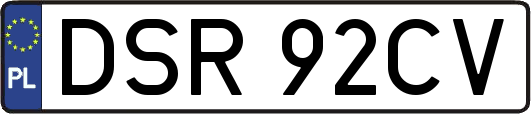 PL
DSR 92CV